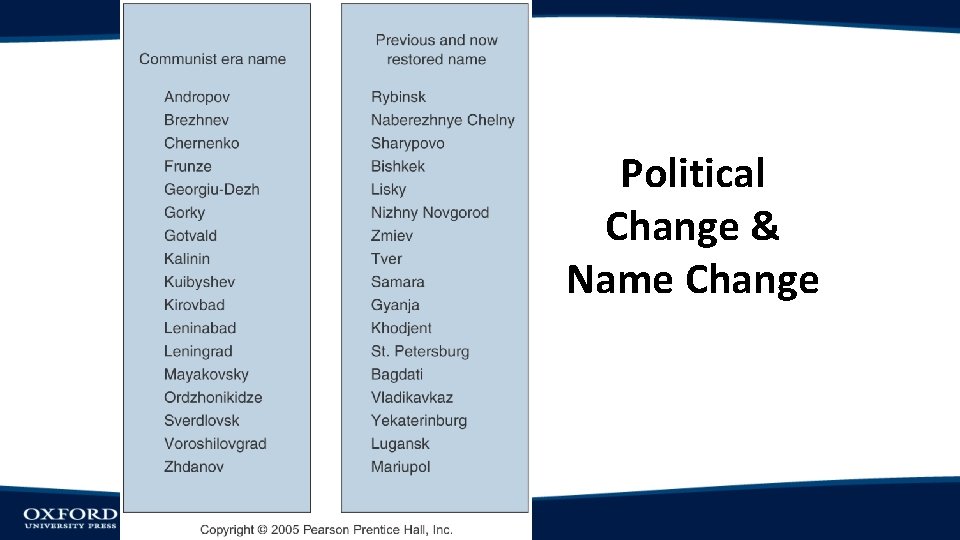 | Communist era name | Previous and now restored name |
|---|---|
| Andropov | Rybinsk |
| Brezhnev | Naberezhnye Chelny |
| Chernenko | Sharypovo |
| Frunze | Bishkek |
| Georgiu-Dezh | Lisky |
| Gorky | Nizhny Novgorod |
| Gotvald | Zmiev |
| Kalinin | Tver |
| Kuibyshev | Samara |
| Kirovbad | Gyanja |
| Leninabad | Khodjent |
| Leningrad | St. Petersburg |
| Mayakovsky | Bagdati |
| Ordzhonikidze | Vladikavkaz |
| Sverdlovsk | Yekaterinburg |
| Voroshilovgrad | Lugansk |
| Zhdanov | Mariupol |

Copyright © 2005 Pearson Prentice Hall, Inc.

Political Change & Name Change

OXFORD UNIVERSITY PRESS